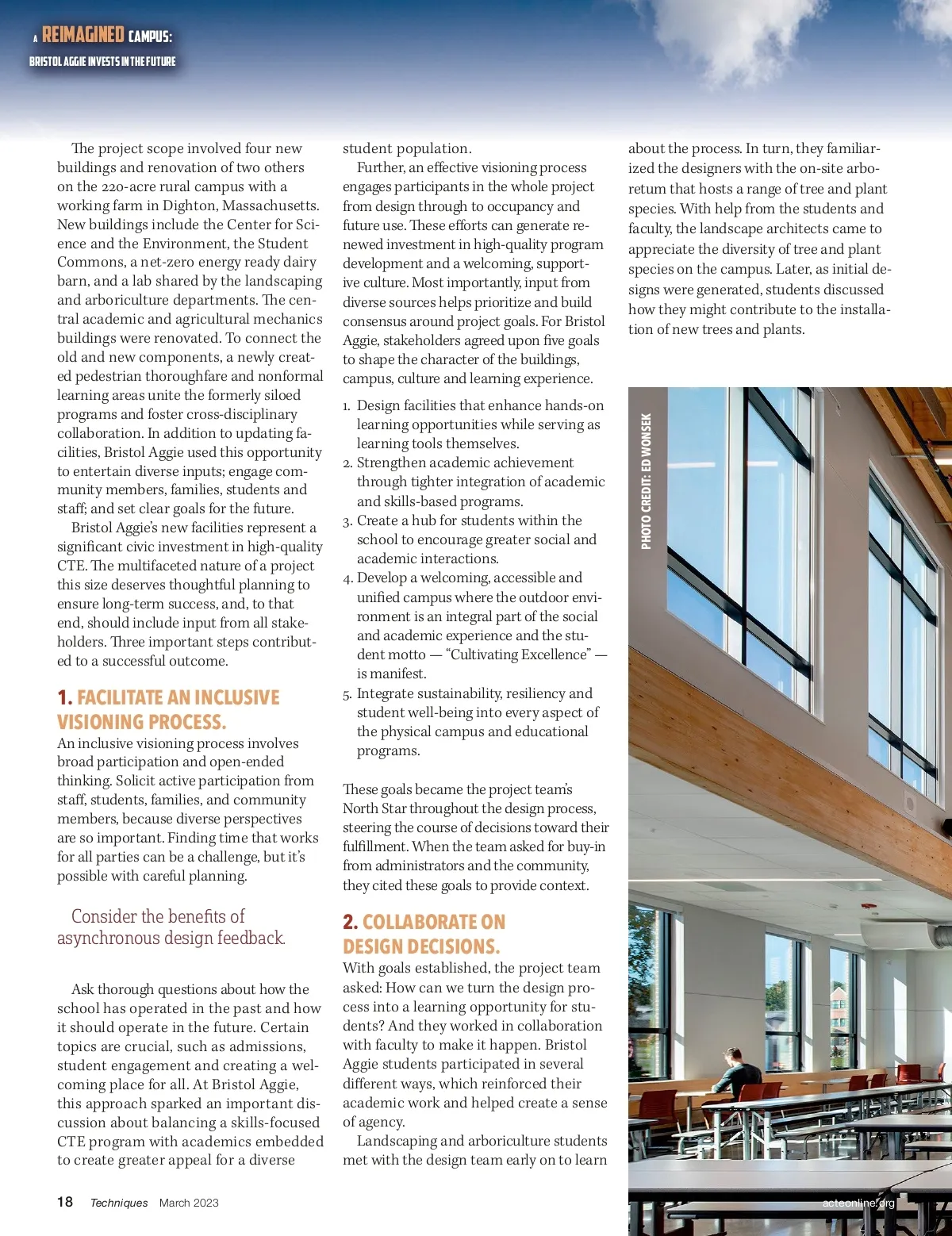 A REIMAGINED CAMPUS:
BRISTOL AGGIE INVESTS IN THE FUTURE

The project scope involved four new buildings and renovation of two others on the 220-acre rural campus with a working farm in Dighton, Massachusetts. New buildings include the Center for Science and the Environment, the Student Commons, a net-zero energy ready dairy barn, and a lab shared by the landscaping and arboriculture departments. The central academic and agricultural mechanics buildings were renovated. To connect the old and new components, a newly created pedestrian thoroughfare and nonformal learning areas unite the formerly siloed programs and foster cross-disciplinary collaboration. In addition to updating facilities, Bristol Aggie used this opportunity to entertain diverse inputs; engage community members, families, students and staff; and set clear goals for the future.

Bristol Aggie's new facilities represent a significant civic investment in high-quality CTE. The multifaceted nature of a project this size deserves thoughtful planning to ensure long-term success, and, to that end, should include input from all stakeholders. Three important steps contributed to a successful outcome.

1. FACILITATE AN INCLUSIVE VISIONING PROCESS.
An inclusive visioning process involves broad participation and open-ended thinking. Solicit active participation from staff, students, families, and community members, because diverse perspectives are so important. Finding time that works for all parties can be a challenge, but it's possible with careful planning.

Consider the benefits of asynchronous design feedback.

Ask thorough questions about how the school has operated in the past and how it should operate in the future. Certain topics are crucial, such as admissions, student engagement and creating a welcoming place for all. At Bristol Aggie, this approach sparked an important discussion about balancing a skills-focused CTE program with academics embedded to create greater appeal for a diverse student population.

Further, an effective visioning process engages participants in the whole project from design through to occupancy and future use. These efforts can generate renewed investment in high-quality program development and a welcoming, supportive culture. Most importantly, input from diverse sources helps prioritize and build consensus around project goals. For Bristol Aggie, stakeholders agreed upon five goals to shape the character of the buildings, campus, culture and learning experience.

1. Design facilities that enhance hands-on learning opportunities while serving as learning tools themselves.
2. Strengthen academic achievement through tighter integration of academic and skills-based programs.
3. Create a hub for students within the school to encourage greater social and academic interactions.
4. Develop a welcoming, accessible and unified campus where the outdoor environment is an integral part of the social and academic experience and the student motto — "Cultivating Excellence" — is manifest.
5. Integrate sustainability, resiliency and student well-being into every aspect of the physical campus and educational programs.

These goals became the project team's North Star throughout the design process, steering the course of decisions toward their fulfillment. When the team asked for buy-in from administrators and the community, they cited these goals to provide context.

2. COLLABORATE ON DESIGN DECISIONS.
With goals established, the project team asked: How can we turn the design process into a learning opportunity for students? And they worked in collaboration with faculty to make it happen. Bristol Aggie students participated in several different ways, which reinforced their academic work and helped create a sense of agency.

Landscaping and arboriculture students met with the design team early on to learn about the process. In turn, they familiarized the designers with the on-site arboretum that hosts a range of tree and plant species. With help from the students and faculty, the landscape architects came to appreciate the diversity of tree and plant species on the campus. Later, as initial designs were generated, students discussed how they might contribute to the installation of new trees and plants.

PHOTO CREDIT: ED WONSEK

18 Techniques March 2023

acteonline.org